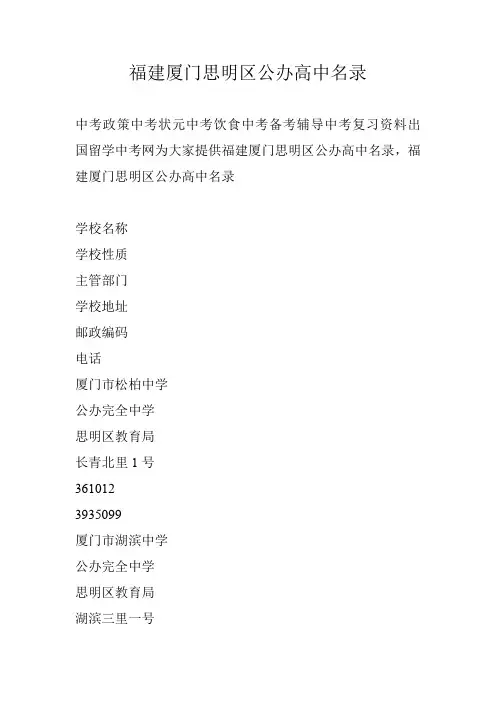 福建厦门思明区公办高中名录

中考政策中考状元中考饮食中考备考辅导中考复习资料出国留学中考网为大家提供福建厦门思明区公办高中名录，福建厦门思明区公办高中名录

学校名称
学校性质
主管部门
学校地址
邮政编码
电话
厦门市松柏中学
公办完全中学
思明区教育局
长青北里 1 号
361012
3935099
厦门市湖滨中学
公办完全中学
思明区教育局
湖滨三里一号